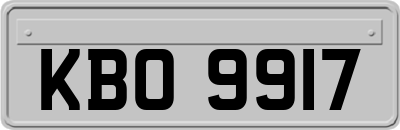 KBO 9917